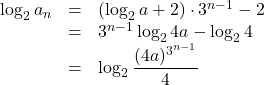 $\log_2 a_n = (\log_2 a + 2) \cdot 3^{n-1} - 2$
$= 3^{n-1} \log_2 4a - \log_2 4$
$= \log_2 \frac{(4a)^{3^{n-1}}}{4}$